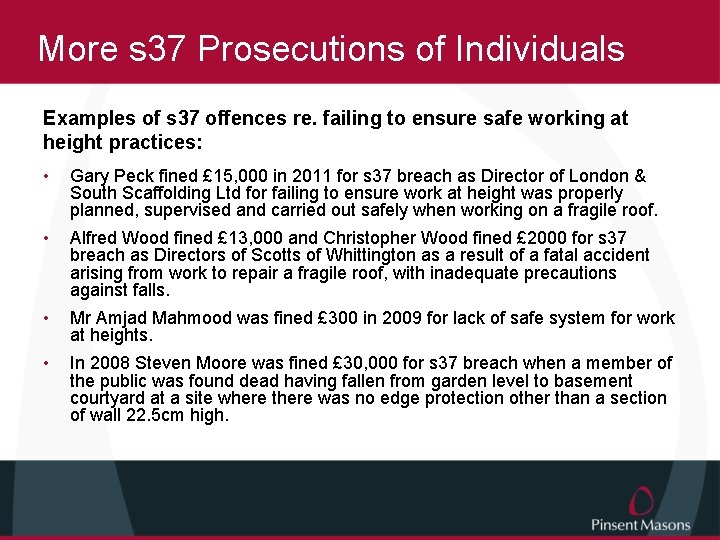 More s37 Prosecutions of Individuals

Examples of s37 offences re. failing to ensure safe working at height practices:

• Gary Peck fined £15,000 in 2011 for s37 breach as Director of London & South Scaffolding Ltd for failing to ensure work at height was properly planned, supervised and carried out safely when working on a fragile roof.

• Alfred Wood fined £13,000 and Christopher Wood fined £2000 for s37 breach as Directors of Scotts of Whittington as a result of a fatal accident arising from work to repair a fragile roof, with inadequate precautions against falls.

• Mr Amjad Mahmood was fined £300 in 2009 for lack of safe system for work at heights.

• In 2008 Steven Moore was fined £30,000 for s37 breach when a member of the public was found dead having fallen from garden level to basement courtyard at a site where there was no edge protection other than a section of wall 22.5cm high.

Pinsent Masons